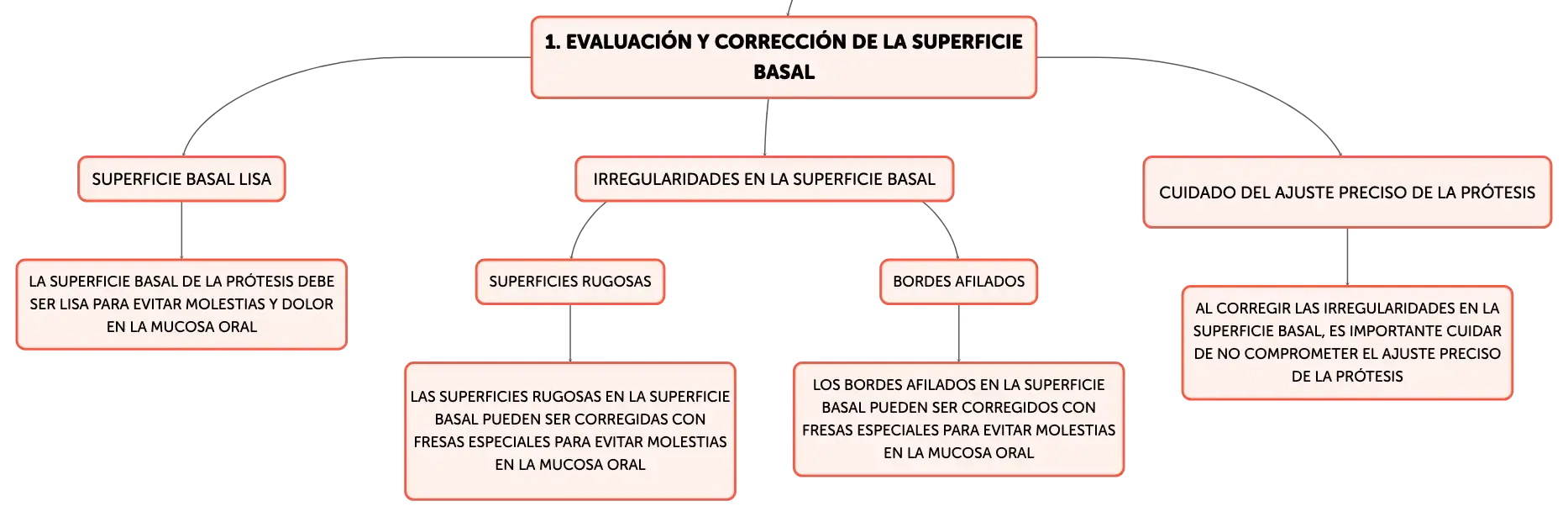 1. EVALUACIÓN Y CORRECCIÓN DE LA SUPERFICIE BASAL

SUPERFICIE BASAL LISA

LA SUPERFICIE BASAL DE LA PRÓTESIS DEBE SER LISA PARA EVITAR MOLESTIAS Y DOLOR EN LA MUCOSA ORAL

IRREGULARIDADES EN LA SUPERFICIE BASAL

SUPERFICIES RUGOSAS

LAS SUPERFICIES RUGOSAS EN LA SUPERFICIE BASAL PUEDEN SER CORREGIDAS CON FRESAS ESPECIALES PARA EVITAR MOLESTIAS EN LA MUCOSA ORAL

BORDES AFILADOS

LOS BORDES AFILADOS EN LA SUPERFICIE BASAL PUEDEN SER CORREGIDOS CON FRESAS ESPECIALES PARA EVITAR MOLESTIAS EN LA MUCOSA ORAL

CUIDADO DEL AJUSTE PRECISO DE LA PRÓTESIS

AL CORREGIR LAS IRREGULARIDADES EN LA SUPERFICIE BASAL, ES IMPORTANTE CUIDAR DE NO COMPROMETER EL AJUSTE PRECISO DE LA PRÓTESIS